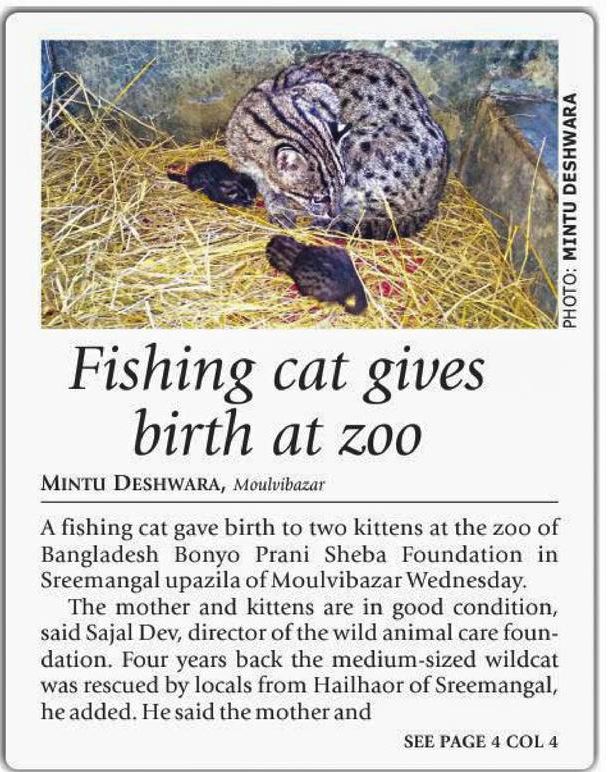 PHOTO: MINTU DESHWARA

Fishing cat gives birth at zoo

MINTU DESHWARA, Moulvibazar

A fishing cat gave birth to two kittens at the zoo of Bangladesh Bonyo Prani Sheba Foundation in Sreemangal upazila of Moulvibazar Wednesday.

The mother and kittens are in good condition, said Sajal Dev, director of the wild animal care foundation. Four years back the medium-sized wildcat was rescued by locals from Hailhaor of Sreemangal, he added. He said the mother and

SEE PAGE 4 COL 4